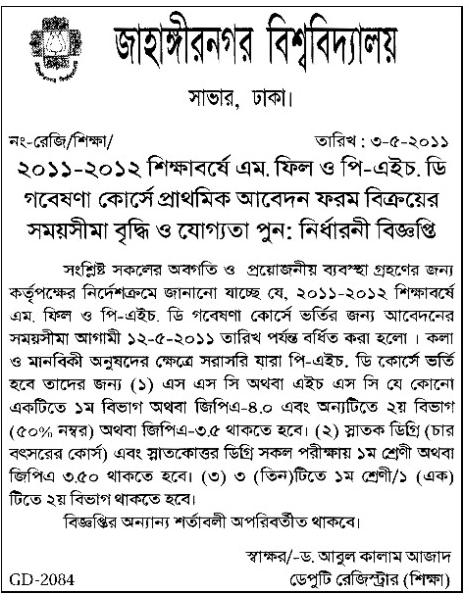 জাহাঙ্গীরনগর বিশ্ববিদ্যালয়

সাভার, ঢাকা।

নং-রেজি/শিক্ষা/ তারিখ : ৩-৫-২০১১

২০১১-২০১২ শিক্ষাবর্ষে এম. ফিল ও পি-এইচ. ডি গবেষণা কোর্সে প্রাথমিক আবেদন ফরম বিক্রয়ের সময়সীমা বৃদ্ধি ও যোগ্যতা পুন: নির্ধারনী বিজ্ঞপ্তি

সংশ্লিষ্ট সকলের অবগতি ও প্রয়োজনীয় ব্যবস্থা গ্রহণের জন্য কর্তৃপক্ষের নির্দেশক্রমে জানানো যাচ্ছে যে, ২০১১-২০১২ শিক্ষাবর্ষে এম. ফিল ও পি-এইচ. ডি গবেষণা কোর্সে ভর্তির জন্য আবেদনের সময়সীমা আগামী ১২-৫-২০১১ তারিখ পর্যন্ত বর্ধিত করা হলো । কলা ও মানবিকী অনুষদের ক্ষেত্রে সরাসরি যারা পি-এইচ. ডি কোর্সে ভর্তি হবে তাদের জন্য (১) এস এস সি অথবা এইচ এস সি যে কোনো একটিতে ১ম বিভাগ অথবা জিপিএ-৪.০ এবং অন্যটিতে ২য় বিভাগ (৫০% নম্বর) অথবা জিপিএ-৩.৫ থাকতে হবে। (২) স্নাতক ডিগ্রি (চার বৎসরের কোর্স) এবং স্নাতকোত্তর ডিগ্রি সকল পরীক্ষায় ১ম শ্রেণী অথবা জিপিএ ৩.৫০ থাকতে হবে। (৩) ৩ (তিন)টিতে ১ম শ্রেণী/১ (এক) টিতে ২য় বিভাগ থাকতে হবে।

বিজ্ঞপ্তির অন্যান্য শর্তাবলী অপরিবর্তীত থাকবে।

স্বাক্ষর/-ড. আবুল কালাম আজাদ
ডেপুটি রেজিস্ট্রার (শিক্ষা)

GD-2084